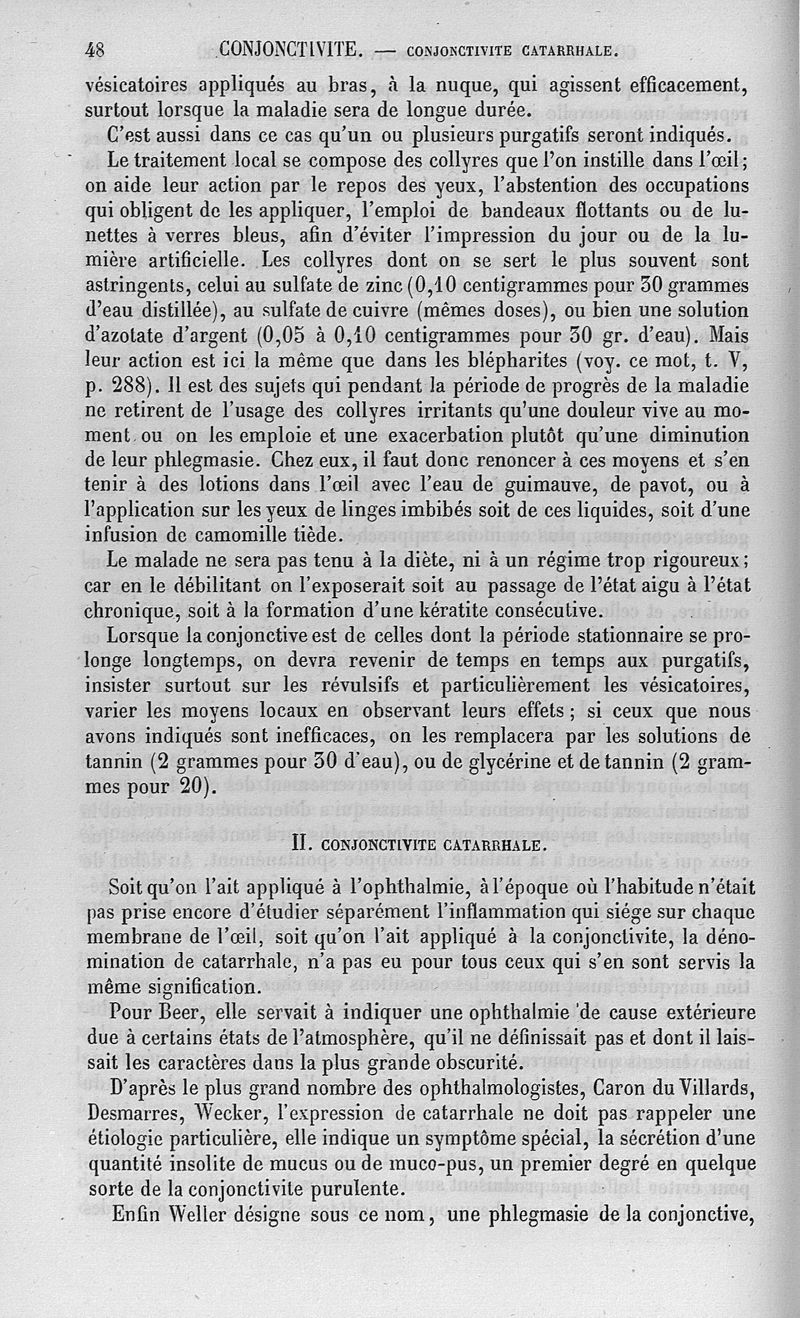 48 CONJONCTIVITE. — CONJONCTIVITE CATARRHALE.

vésicatoires appliqués au bras, à la nuque, qui agissent efficacement, surtout lorsque la maladie sera de longue durée.

C'est aussi dans ce cas qu'un ou plusieurs purgatifs seront indiqués.

Le traitement local se compose des collyres que l'on instille dans l'œil; on aide leur action par le repos des yeux, l'abstention des occupations qui obligent de les appliquer, l'emploi de bandeaux flottants ou de lunettes à verres bleus, afin d'éviter l'impression du jour ou de la lumière artificielle. Les collyres dont on se sert le plus souvent sont astringents, celui au sulfate de zinc (0,10 centigrammes pour 30 grammes d'eau distillée), au sulfate de cuivre (mêmes doses), ou bien une solution d'azotate d'argent (0,05 à 0,10 centigrammes pour 30 gr. d'eau). Mais leur action est ici la même que dans les blépharites (voy. ce mot, t. V, p. 288). Il est des sujets qui pendant la période de progrès de la maladie ne retirent de l'usage des collyres irritants qu'une douleur vive au moment ou on les emploie et une exacerbation plutôt qu'une diminution de leur phlegmasie. Chez eux, il faut donc renoncer à ces moyens et s'en tenir à des lotions dans l'œil avec l'eau de guimauve, de pavot, ou à l'application sur les yeux de linges imbibés soit de ces liquides, soit d'une infusion de camomille tiède.

Le malade ne sera pas tenu à la diète, ni à un régime trop rigoureux; car en le débilitant on l'exposerait soit au passage de l'état aigu à l'état chronique, soit à la formation d'une kératite consécutive.

Lorsque la conjonctive est de celles dont la période stationnaire se prolonge longtemps, on devra revenir de temps en temps aux purgatifs, insister surtout sur les révulsifs et particulièrement les vésicatoires, varier les moyens locaux en observant leurs effets; si ceux que nous avons indiqués sont inefficaces, on les remplacera par les solutions de tannin (2 grammes pour 30 d'eau), ou de glycérine et de tannin (2 grammes pour 20).

II. CONJONCTIVITE CATARRHALE.

Soit qu'on l'ait appliqué à l'ophthalmie, à l'époque où l'habitude n'était pas prise encore d'étudier séparément l'inflammation qui siége sur chaque membrane de l'œil, soit qu'on l'ait appliqué à la conjonctivite, la dénomination de catarrhale, n'a pas eu pour tous ceux qui s'en sont servis la même signification.

Pour Beer, elle servait à indiquer une ophthalmie de cause extérieure due à certains états de l'atmosphère, qu'il ne définissait pas et dont il laissait les caractères dans la plus grande obscurité.

D'après le plus grand nombre des ophthalmologistes, Caron du Villards, Desmarres, Wecker, l'expression de catarrhale ne doit pas rappeler une étiologie particulière, elle indique un symptôme spécial, la sécrétion d'une quantité insolite de mucus ou de muco-pus, un premier degré en quelque sorte de la conjonctivite purulente.

Enfin Weller désigne sous ce nom, une phlegmasie de la conjonctive,